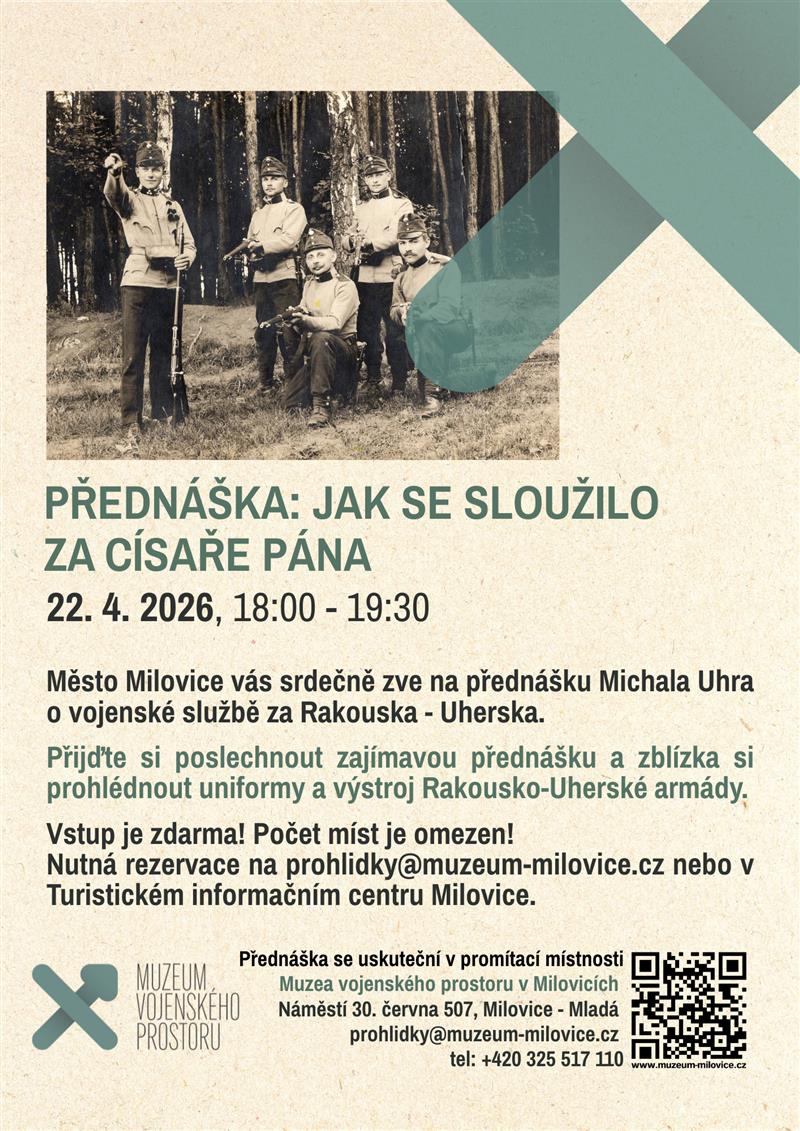 PŘEDNÁŠKA: JAK SE SLOUŽILO ZA CÍSAŘE PÁNA

22. 4. 2026, 18:00 - 19:30

Město Milovice vás srdečně zve na přednášku Michala Uhra o vojenské službě za Rakouska - Uherska.

Přijďte si poslechnout zajímavou přednášku a zblízka si prohlédnout uniformy a výstroj Rakousko-Uherské armády.

Vstup je zdarma! Počet míst je omezen!
Nutná rezervace na prohlidky@muzeum-milovice.cz nebo v Turistickém informačním centru Milovice.

MUZEUM VOJENSKÉHO PROSTORU

Přednáška se uskuteční v promítací místnosti
Muzea vojenského prostoru v Milovicích
Náměstí 30. června 507, Milovice - Mladá
prohlidky@muzeum-milovice.cz
tel: +420 325 517 110

www.muzeum-milovice.cz